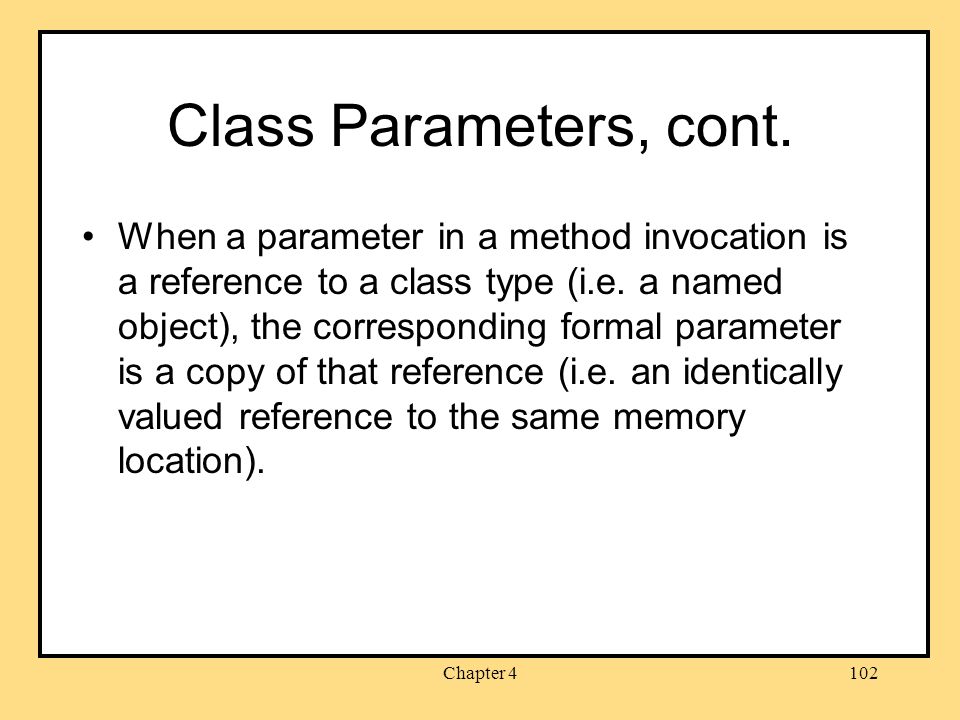 Class Parameters, cont.

• When a parameter in a method invocation is a reference to a class type (i.e. a named object), the corresponding formal parameter is a copy of that reference (i.e. an identically valued reference to the same memory location).

Chapter 4

102